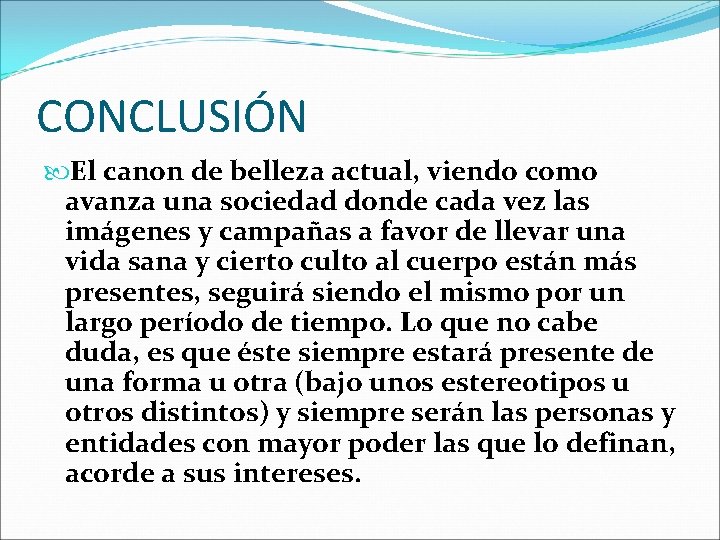 CONCLUSIÓN

El canon de belleza actual, viendo como avanza una sociedad donde cada vez las imágenes y campañas a favor de llevar una vida sana y cierto culto al cuerpo están más presentes, seguirá siendo el mismo por un largo período de tiempo. Lo que no cabe duda, es que éste siempre estará presente de una forma u otra (bajo unos estereotipos u otros distintos) y siempre serán las personas y entidades con mayor poder las que lo definan, acorde a sus intereses.